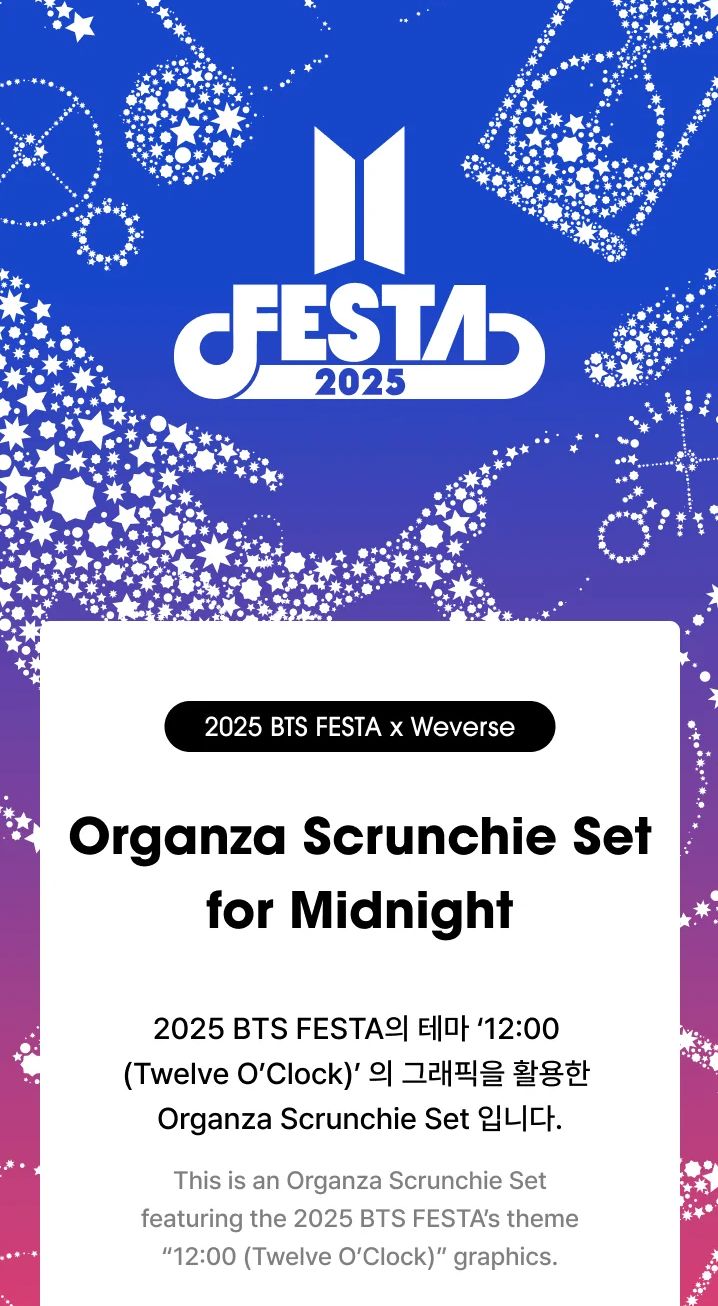 FESTA
2025

2025 BTS FESTA x Weverse

Organza Scrunchie Set for Midnight

2025 BTS FESTA의 테마 '12:00 (Twelve O'Clock)' 의 그래픽을 활용한 Organza Scrunchie Set 입니다.

This is an Organza Scrunchie Set featuring the 2025 BTS FESTA's theme "12:00 (Twelve O'Clock)" graphics.